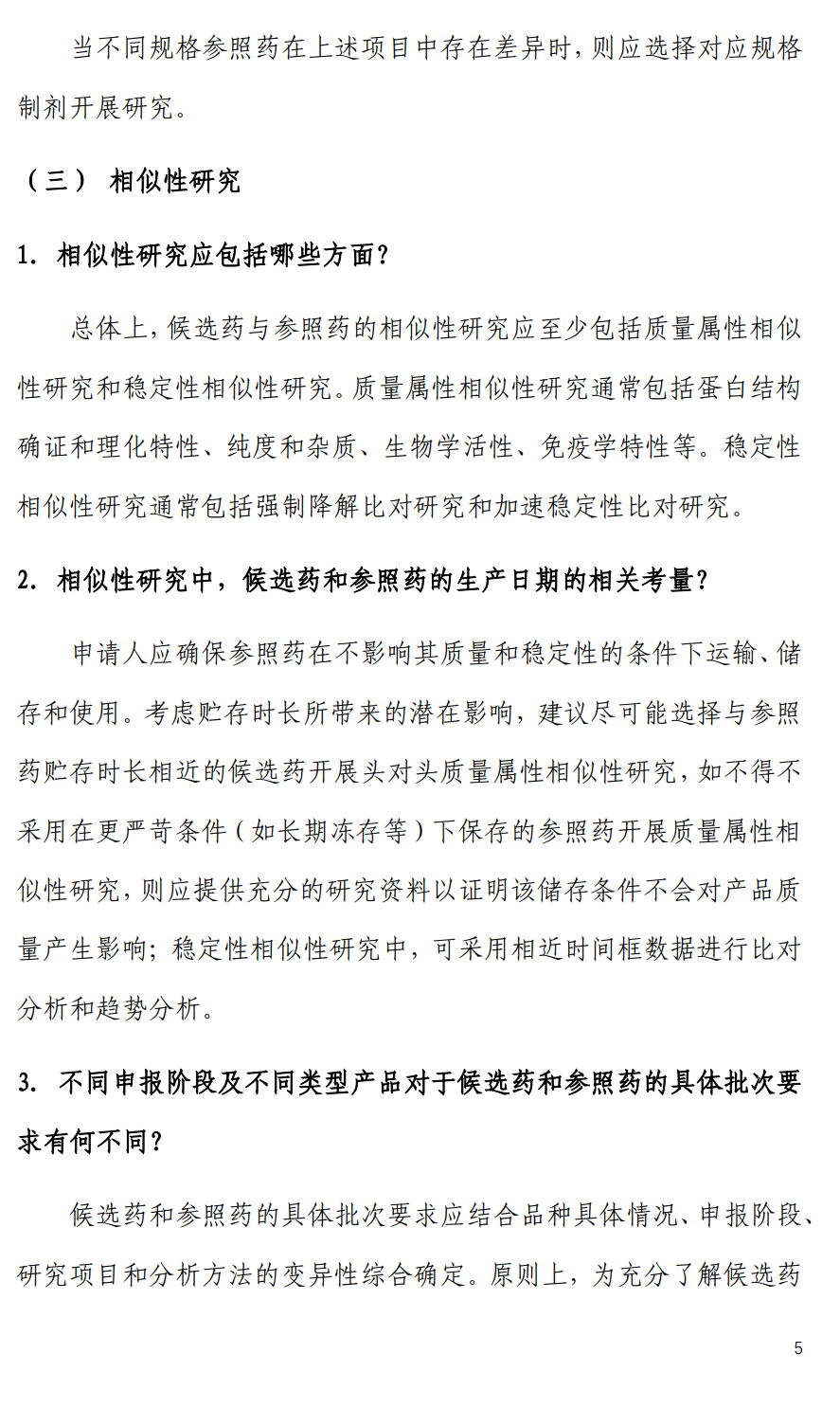 当不同规格参照药在上述项目中存在差异时，则应选择对应规格制剂开展研究。

（三） 相似性研究

1. 相似性研究应包括哪些方面？

总体上，候选药与参照药的相似性研究应至少包括质量属性相似性研究和稳定性相似性研究。质量属性相似性研究通常包括蛋白结构确证和理化特性、纯度和杂质、生物学活性、免疫学特性等。稳定性相似性研究通常包括强制降解比对研究和加速稳定性比对研究。

2. 相似性研究中，候选药和参照药的生产日期的相关考量？

申请人应确保参照药在不影响其质量和稳定性的条件下运输、储存和使用。考虑贮存时长所带来的潜在影响，建议尽可能选择与参照药贮存时长相近的候选药开展头对头质量属性相似性研究，如不得不采用在更严苛条件（如长期冻存等）下保存的参照药开展质量属性相似性研究，则应提供充分的研究资料以证明该储存条件不会对产品质量产生影响；稳定性相似性研究中，可采用相近时间框数据进行比对分析和趋势分析。

3. 不同申报阶段及不同类型产品对于候选药和参照药的具体批次要求有何不同？

候选药和参照药的具体批次要求应结合品种具体情况、申报阶段、研究项目和分析方法的变异性综合确定。原则上，为充分了解候选药

5